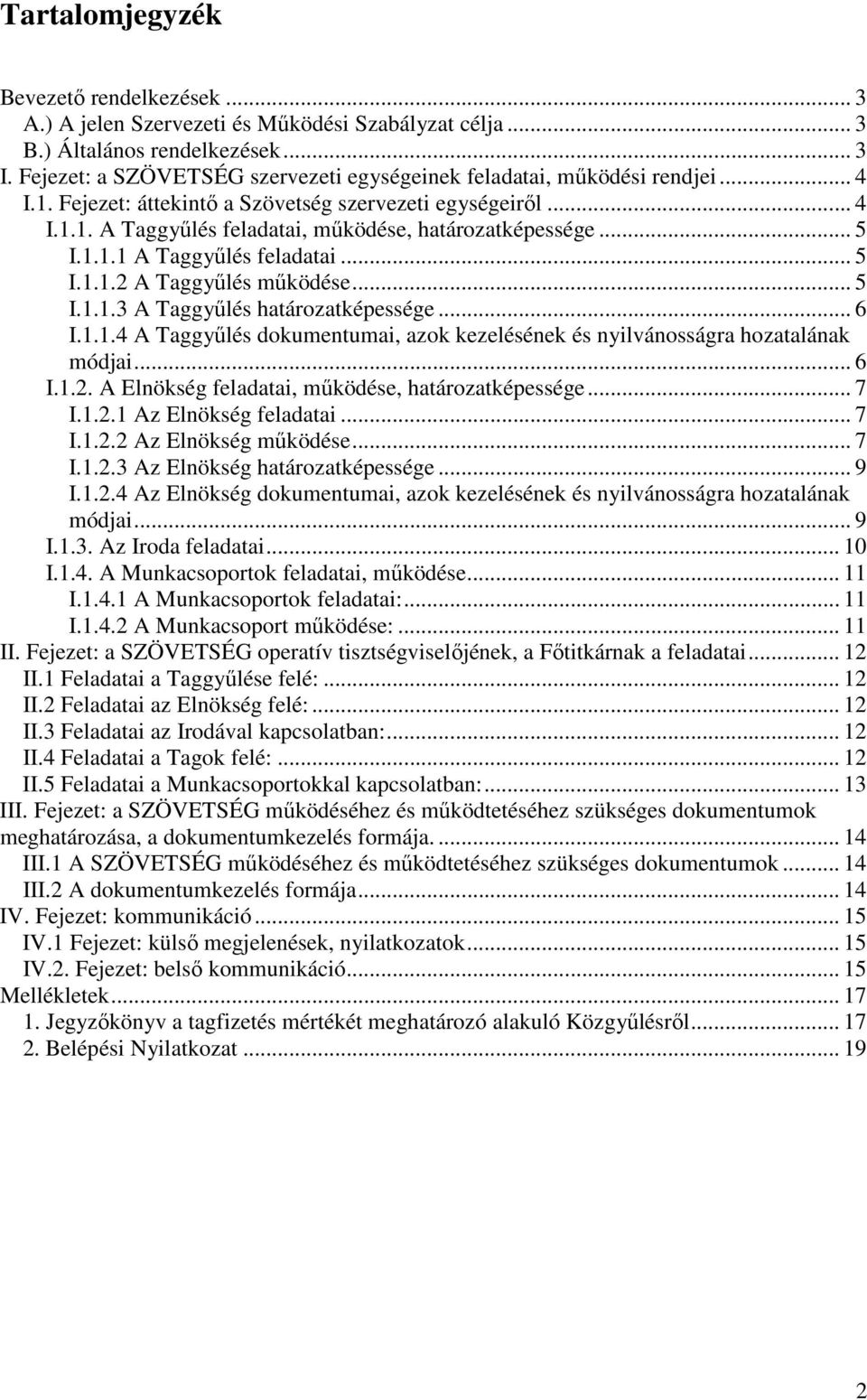 Tartalomjegyzék

Bevezető rendelkezések ... 3
A.) A jelen Szervezeti és Működési Szabályzat célja ... 3
B.) Általános rendelkezések ... 3
I. Fejezet: a SZÖVETSÉG szervezeti egységeinek feladatai, működési rendjei ... 4
I.1. Fejezet: áttekintő a Szövetség szervezeti egységeiről ... 4
I.1.1. A Taggyűlés feladatai, működése, határozatképessége ... 5
I.1.1.1 A Taggyűlés feladatai ... 5
I.1.1.2 A Taggyűlés működése ... 5
I.1.1.3 A Taggyűlés határozatképessége ... 6
I.1.1.4 A Taggyűlés dokumentumai, azok kezelésének és nyilvánosságra hozatalának módjai ... 6
I.1.2. A Elnökség feladatai, működése, határozatképessége ... 7
I.1.2.1 Az Elnökség feladatai ... 7
I.1.2.2 Az Elnökség működése ... 7
I.1.2.3 Az Elnökség határozatképessége ... 9
I.1.2.4 Az Elnökség dokumentumai, azok kezelésének és nyilvánosságra hozatalának módjai ... 9
I.1.3. Az Iroda feladatai ... 10
I.1.4. A Munkacsoportok feladatai, működése ... 11
I.1.4.1 A Munkacsoportok feladatai: ... 11
I.1.4.2 A Munkacsoport működése: ... 11
II. Fejezet: a SZÖVETSÉG operatív tisztségviselőjének, a Főtitkárnak a feladatai ... 12
II.1 Feladatai a Taggyűlése felé: ... 12
II.2 Feladatai az Elnökség felé: ... 12
II.3 Feladatai az Irodával kapcsolatban: ... 12
II.4 Feladatai a Tagok felé: ... 12
II.5 Feladatai a Munkacsoportokkal kapcsolatban: ... 13
III. Fejezet: a SZÖVETSÉG működéséhez és működtetéséhez szükséges dokumentumok meghatározása, a dokumentumkezelés formája. ... 14
III.1 A SZÖVETSÉG működéséhez és működtetéséhez szükséges dokumentumok ... 14
III.2 A dokumentumkezelés formája ... 14
IV. Fejezet: kommunikáció ... 15
IV.1 Fejezet: külső megjelenések, nyilatkozatok ... 15
IV.2. Fejezet: belső kommunikáció ... 15
Mellékletek ... 17
1. Jegyzőkönyv a tagfizetés mértékét meghatározó alakuló Közgyűlésről ... 17
2. Belépési Nyilatkozat ... 19

2